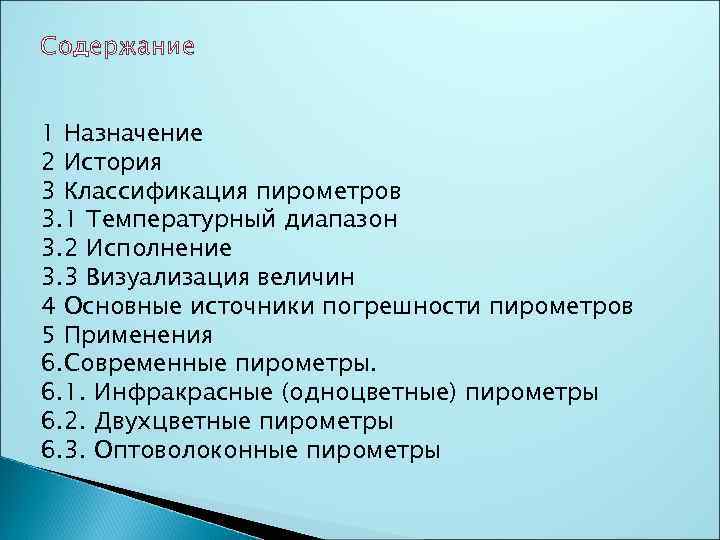 Содержание

1 Назначение
2 История
3 Классификация пирометров
3.1 Температурный диапазон
3.2 Исполнение
3.3 Визуализация величин
4 Основные источники погрешности пирометров
5 Применения
6.Современные пирометры.
6.1. Инфракрасные (одноцветные) пирометры
6.2. Двухцветные пирометры
6.3. Оптоволоконные пирометры